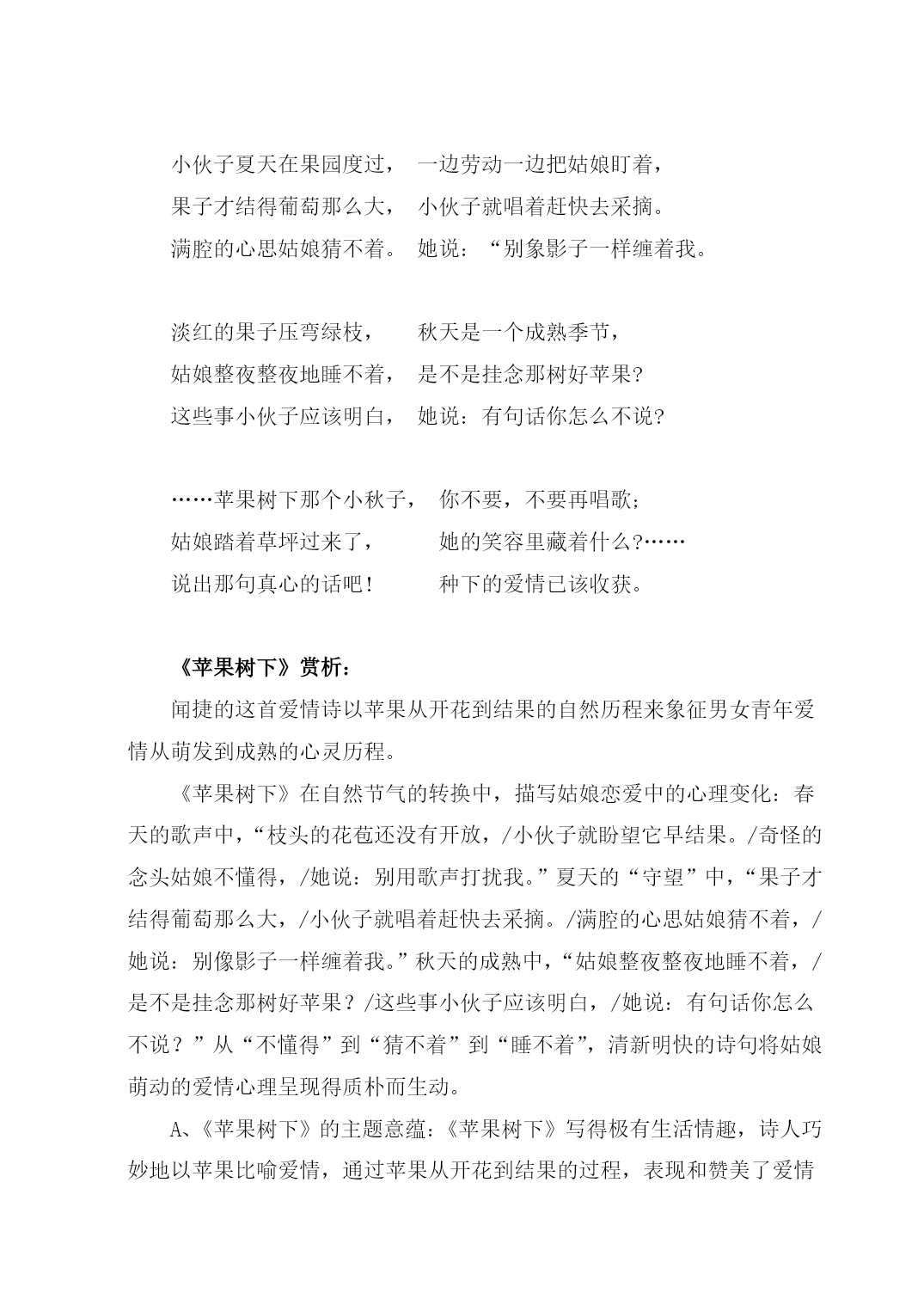 小伙子夏天在果园度过，　一边劳动一边把姑娘盯着，
果子才结得葡萄那么大，　小伙子就唱着赶快去采摘。
满腔的心思姑娘猜不着。　她说：“别象影子一样缠着我。

淡红的果子压弯绿枝，　秋天是一个成熟季节，
姑娘整夜整夜地睡不着，　是不是挂念那树好苹果?
这些事小伙子应该明白，　她说：有句话你怎么不说?

……苹果树下那个小秋子，　你不要，不要再唱歌;
姑娘踏着草坪过来了，　她的笑容里藏着什么?……
说出那句真心的话吧!　种下的爱情已该收获。

《苹果树下》赏析：

闻捷的这首爱情诗以苹果从开花到结果的自然历程来象征男女青年爱情从萌发到成熟的心灵历程。

《苹果树下》在自然节气的转换中，描写姑娘恋爱中的心理变化：春天的歌声中，“枝头的花苞还没有开放，/小伙子就盼望它早结果。/奇怪的念头姑娘不懂得，/她说：别用歌声打扰我。”夏天的“守望”中，“果子才结得葡萄那么大，/小伙子就唱着赶快去采摘。/满腔的心思姑娘猜不着，/她说：别像影子一样缠着我。”秋天的成熟中，“姑娘整夜整夜地睡不着，/是不是挂念那树好苹果？/这些事小伙子应该明白，/她说：有句话你怎么不说？”从“不懂得”到“猜不着”到“睡不着”，清新明快的诗句将姑娘萌动的爱情心理呈现得质朴而生动。

A、《苹果树下》的主题意蕴：《苹果树下》写得极有生活情趣，诗人巧妙地以苹果比喻爱情，通过苹果从开花到结果的过程，表现和赞美了爱情